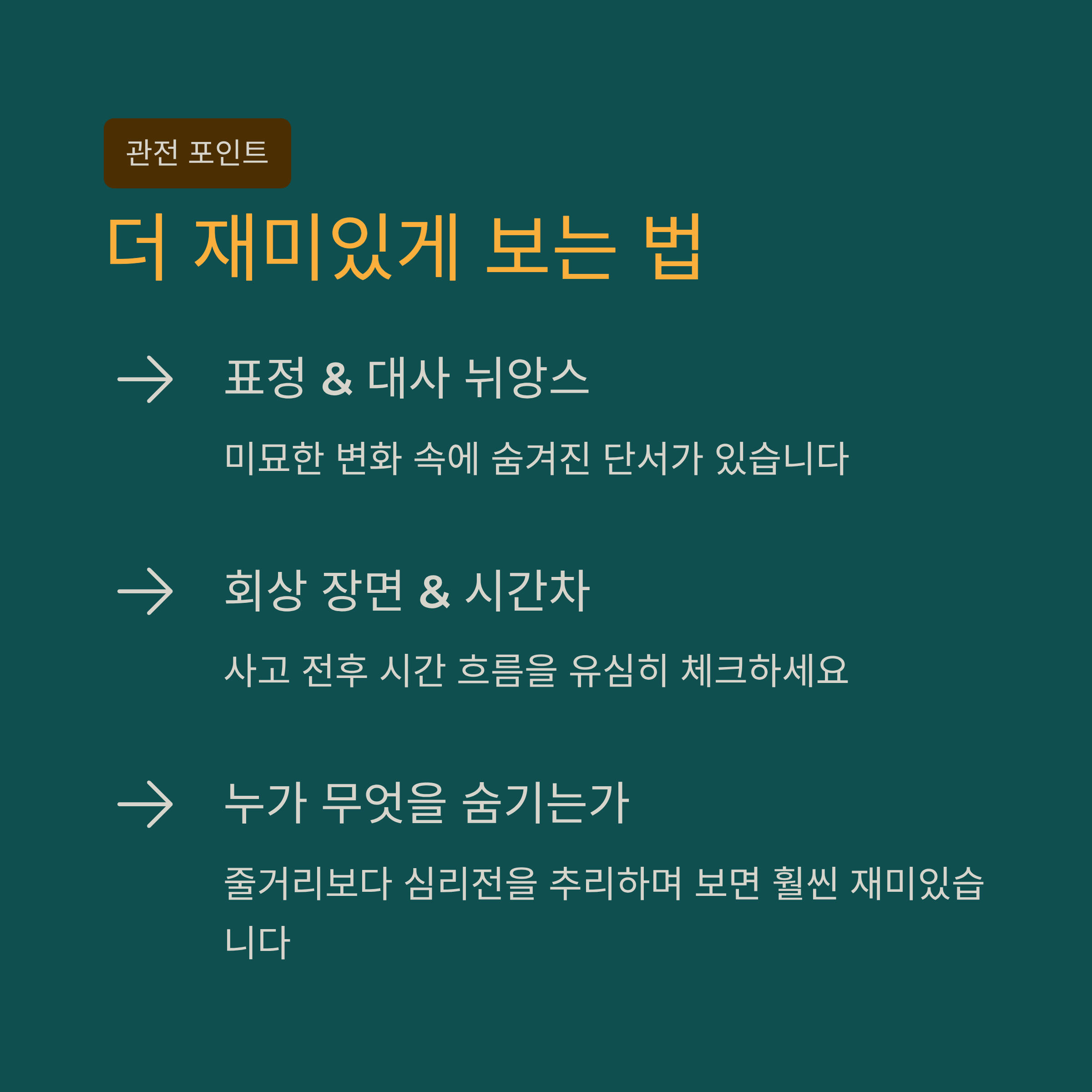 관전 포인트

더 재미있게 보는 법

→ 표정 & 대사 뉘앙스

미묘한 변화 속에 숨겨진 단서가 있습니다

→ 회상 장면 & 시간차

사고 전후 시간 흐름을 유심히 체크하세요

→ 누가 무엇을 숨기는가

줄거리보다 심리전을 추리하며 보면 훨씬 재미있습니다